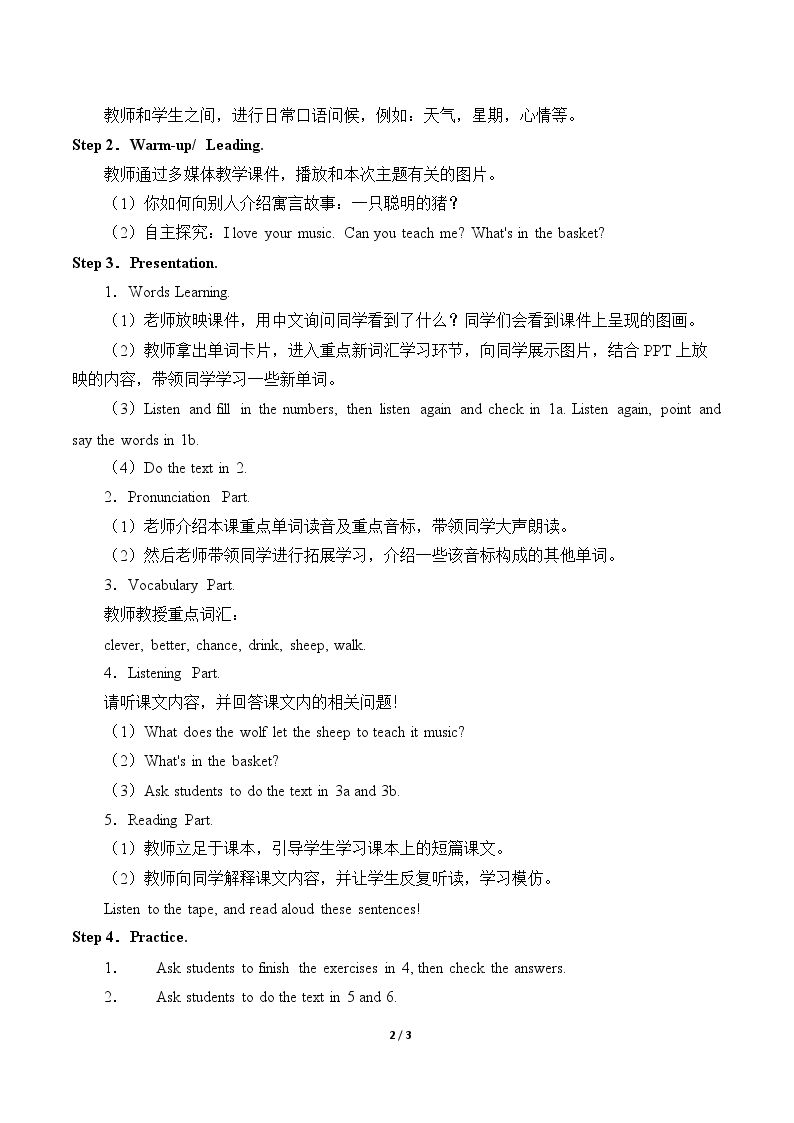 教师和学生之间，进行日常口语问候，例如：天气，星期，心情等。

Step 2．Warm-up/ Leading.

教师通过多媒体教学课件，播放和本次主题有关的图片。

（1）你如何向别人介绍寓言故事：一只聪明的猪？

（2）自主探究：I love your music. Can you teach me? What's in the basket?

Step 3．Presentation.

1．Words Learning.

（1）老师放映课件，用中文询问同学看到了什么？同学们会看到课件上呈现的图画。

（2）教师拿出单词卡片，进入重点新词汇学习环节，向同学展示图片，结合PPT上放映的内容，带领同学学习一些新单词。

（3）Listen and fill in the numbers, then listen again and check in 1a. Listen again, point and say the words in 1b.

（4）Do the text in 2.

2．Pronunciation Part.

（1）老师介绍本课重点单词读音及重点音标，带领同学大声朗读。

（2）然后老师带领同学进行拓展学习，介绍一些该音标构成的其他单词。

3．Vocabulary Part.

教师教授重点词汇：

clever, better, chance, drink, sheep, walk.

4．Listening Part.

请听课文内容，并回答课文内的相关问题！

（1）What does the wolf let the sheep to teach it music?

（2）What's in the basket?

（3）Ask students to do the text in 3a and 3b.

5．Reading Part.

（1）教师立足于课本，引导学生学习课本上的短篇课文。

（2）教师向同学解释课文内容，并让学生反复听读，学习模仿。

Listen to the tape, and read aloud these sentences!

Step 4．Practice.

1． Ask students to finish the exercises in 4, then check the answers.

2． Ask students to do the text in 5 and 6.

2 / 3